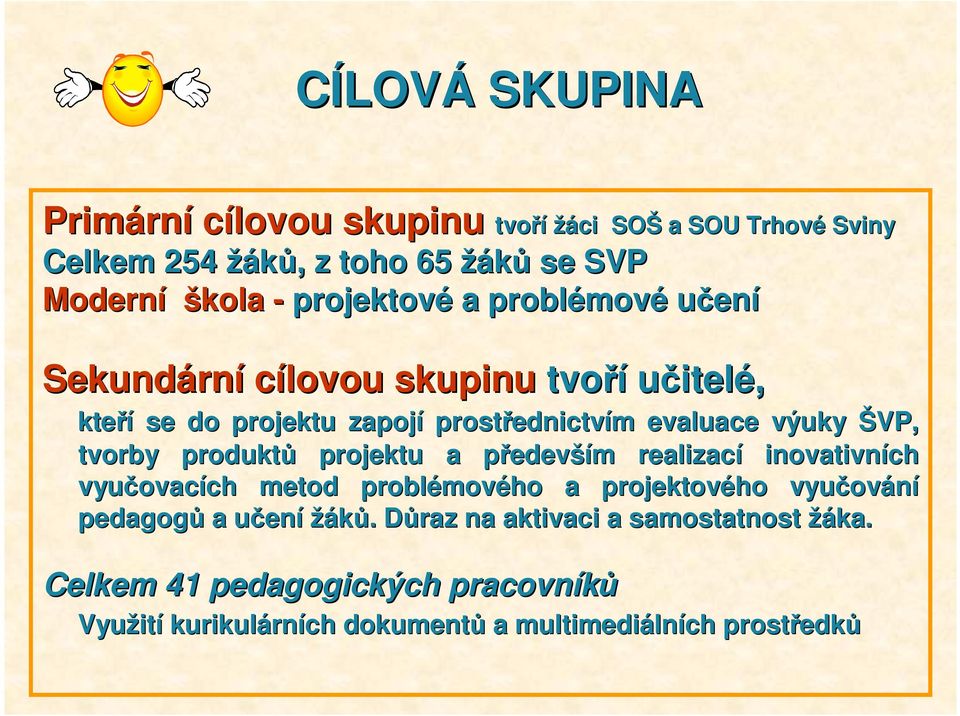 CÍLOVÁ SKUPINA

Primární cílovou skupinu tvoří žáci SOŠ a SOU Trhové Sviny
Celkem 254 žáků, z toho 65 žáků se SVP
Moderní škola - projektové a problémové učení

Sekundární cílovou skupinu tvoří učitelé,
kteří se do projektu zapojí prostřednictvím evaluace výuky ŠVP, tvorby produktů projektu a především realizací inovativních vyučovacích metod problémového a projektového vyučování pedagogů a učení žáků. Důraz na aktivaci a samostatnost žáka.

Celkem 41 pedagogických pracovníků
Využití kurikulárních dokumentů a multimediálních prostředků